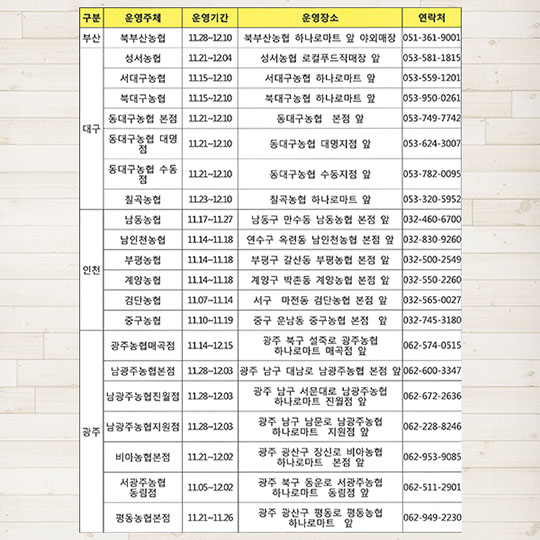 | 구분 | 운영주체 | 운영기간 | 운영장소 | 연락처 |
|---|---|---|---|---|
| 부산 | 북부산농협 | 11.28~12.10 | 북부산농협 하나로마트 앞 야외매장 | 051-361-9001 |
| 대구 | 성서농협 | 11.21~12.04 | 성서농협 로컬푸드직매장 앞 | 053-581-1815 |
| | 서대구농협 | 11.15~12.10 | 서대구농협 하나로마트 앞 | 053-559-1201 |
| | 북대구농협 | 11.15~12.10 | 북대구농협 하나로마트 앞 | 053-950-0261 |
| | 동대구농협 본점 | 11.21~12.10 | 동대구농협 본점 앞 | 053-749-7742 |
| | 동대구농협 대명점 | 11.21~12.10 | 동대구농협 대명지점 앞 | 053-624-3007 |
| | 동대구농협 수동점 | 11.21~12.10 | 동대구농협 수동지점 앞 | 053-782-0095 |
| | 칠곡농협 | 11.23~12.10 | 칠곡농협 하나로마트 앞 | 053-320-5952 |
| 인천 | 남동농협 | 11.17~11.27 | 남동구 만수동 남동농협 본점 앞 | 032-460-6700 |
| | 남인천농협 | 11.14~11.18 | 연수구 옥련동 남인천농협 본점 앞 | 032-830-9260 |
| | 부평농협 | 11.14~11.18 | 부평구 갈산동 부평농협 본점 앞 | 032-500-2549 |
| | 계양농협 | 11.14~11.18 | 계양구 박촌동 계양농협 본점 앞 | 032-550-2260 |
| | 검단농협 | 11.07~11.14 | 서구 마전동 검단농협 본점 앞 | 032-565-0027 |
| | 중구농협 | 11.10~11.19 | 중구 운남동 중구농협 본점 앞 | 032-745-3180 |
| 광주 | 광주농협매곡점 | 11.14~12.15 | 광주 북구 설죽로 광주농협 하나로마트 매곡점 앞 | 062-574-0515 |
| | 남광주농협본점 | 11.28~12.03 | 광주 남구 대남로 남광주농협 본점 앞 | 062-600-3347 |
| | 남광주농협진월점 | 11.28~12.03 | 광주 남구 서문대로 남광주농협 하나로마트 진월점 앞 | 062-672-2636 |
| | 남광주농협지원점 | 11.28~12.03 | 광주 남구 남문로 남광주농협 하나로마트 지원점 앞 | 062-228-8246 |
| | 비아농협본점 | 11.21~12.02 | 광주 광산구 장신로 비아농협 하나로마트 본점 앞 | 062-953-9085 |
| | 서광주농협 동림점 | 11.05~12.02 | 광주 북구 동운로 서광주농협 하나로마트 동림점 앞 | 062-511-2901 |
| | 평동농협본점 | 11.21~11.26 | 광주 광산구 평동로 평동농협 하나로마트 앞 | 062-949-2230 |